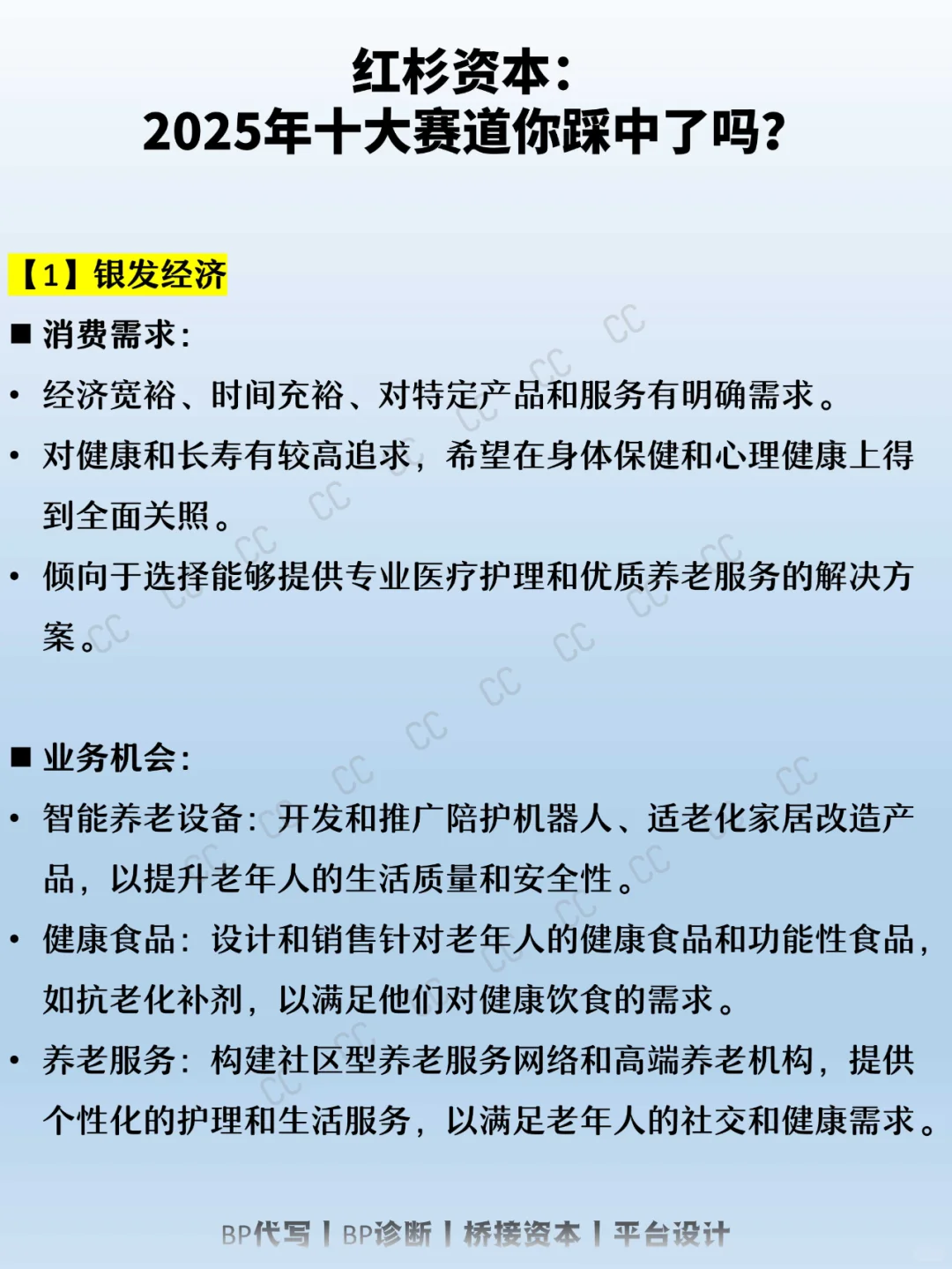 红杉资本：
2025年十大赛道你踩中了吗？

【1】银发经济

■ 消费需求：

• 经济宽裕、时间充裕、对特定产品和服务有明确需求。

• 对健康和长寿有较高追求，希望在身体保健和心理健康上得到全面关照。

• 倾向于选择能够提供专业医疗护理和优质养老服务的解决方案。

■ 业务机会：

• 智能养老设备：开发和推广陪护机器人、适老化家居改造产品，以提升老年人的生活质量和安全性。

• 健康食品：设计和销售针对老年人的健康食品和功能性食品，如抗老化补剂，以满足他们对健康饮食的需求。

• 养老服务：构建社区型养老服务网络和高端养老机构，提供个性化的护理和生活服务，以满足老年人的社交和健康需求。

BP代写 | BP诊断 | 桥接资本 | 平台设计